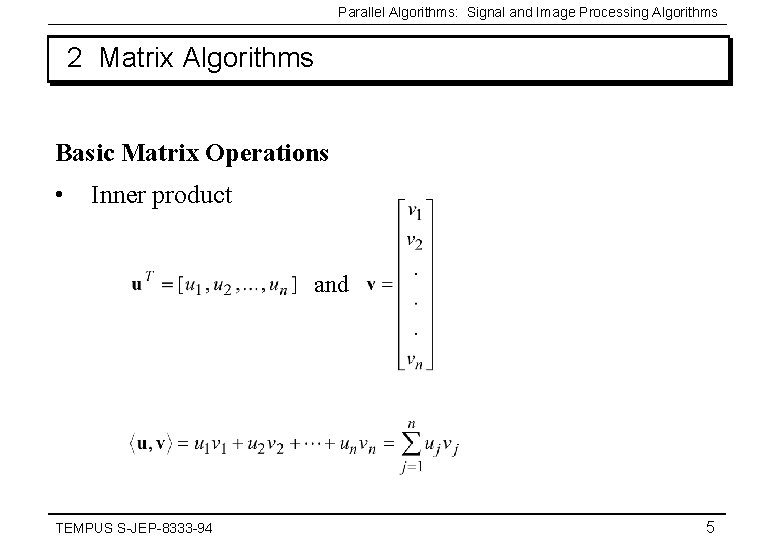 Parallel Algorithms: Signal and Image Processing Algorithms

2 Matrix Algorithms

Basic Matrix Operations

• Inner product

$\mathbf{u}^T = [u_1, u_2, \ldots, u_n]$ and $\mathbf{v} = \begin{bmatrix} v_1 \\ v_2 \\ . \\ . \\ . \\ v_n \end{bmatrix}$

$\langle \mathbf{u}, \mathbf{v} \rangle = u_1 v_1 + u_2 v_2 + \cdots + u_n v_n = \sum_{j=1}^{n} u_j v_j$

TEMPUS S-JEP-8333-94

5